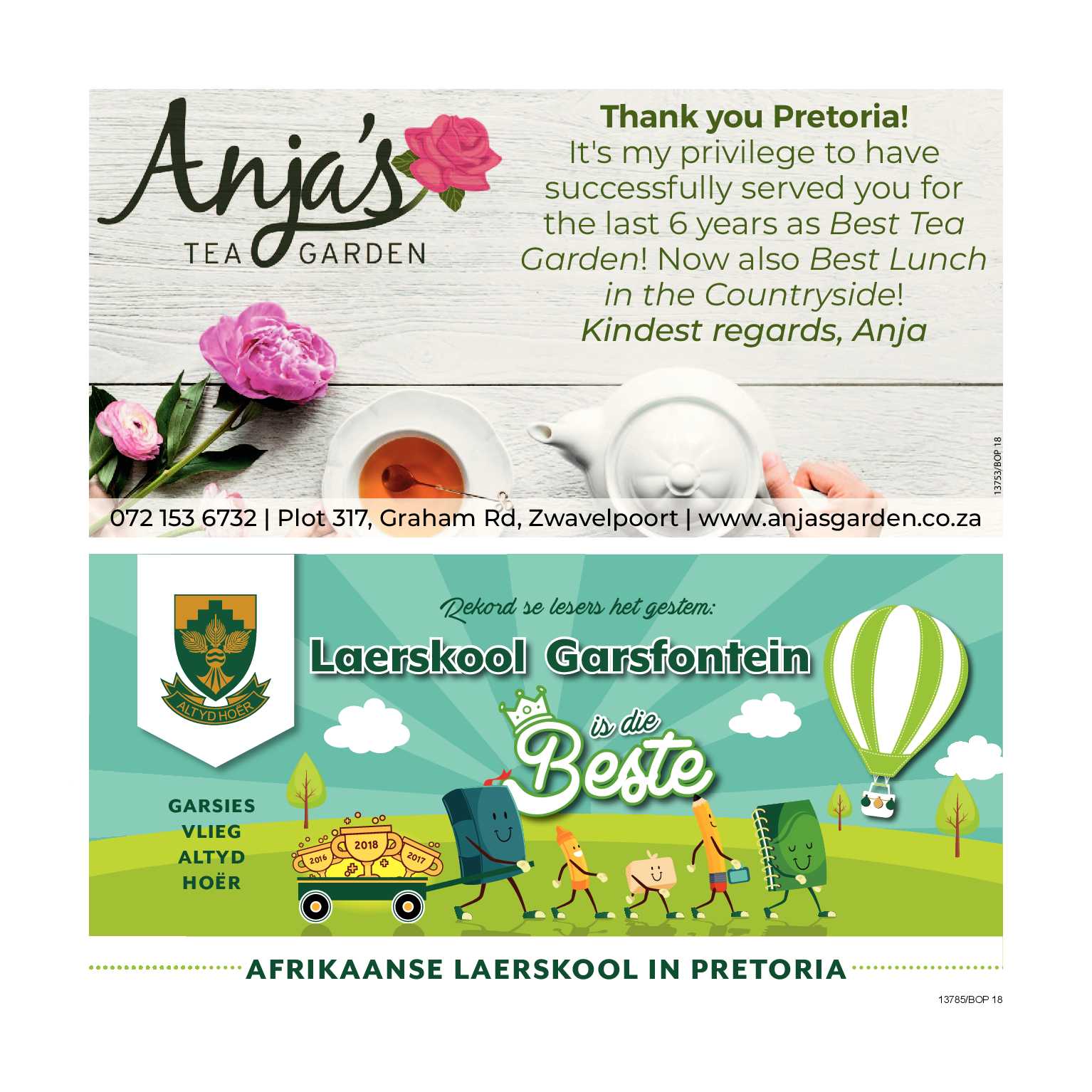 Anja's
TEA GARDEN

Thank you Pretoria!
It's my privilege to have successfully served you for the last 6 years as Best Tea Garden! Now also Best Lunch in the Countryside!
Kindest regards, Anja

13753/BOP 18

072 153 6732 | Plot 317, Graham Rd, Zwavelpoort | www.anjasgarden.co.za

ALTYD HOËR

Rekord se lesers het gestem:
Laerskool Garsfontein
is die
Beste

GARSIES
VLIEG
ALTYD
HOËR

2016
2018
2017

AFRIKAANSE LAERSKOOL IN PRETORIA

13785/BOP 18